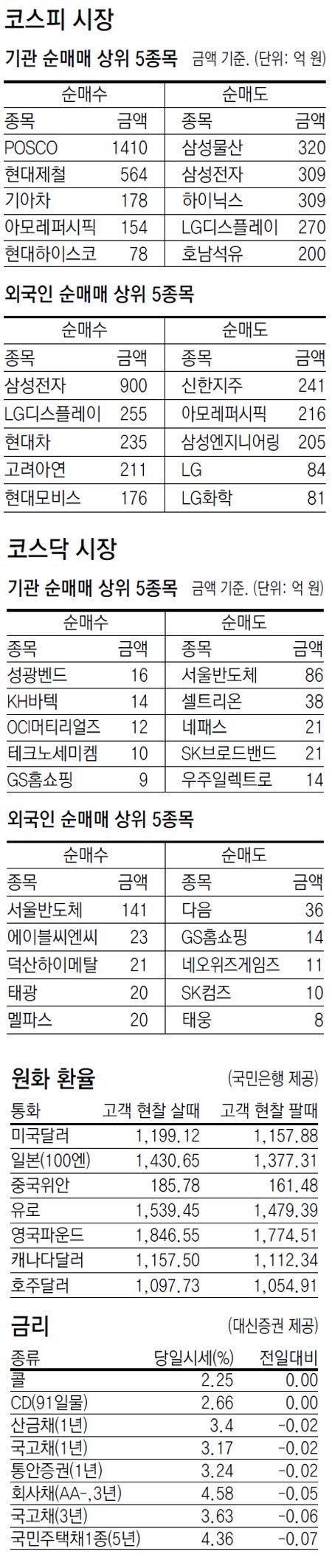 코스피 시장

기관 순매매 상위 5종목 금액 기준. (단위: 억 원)

| 순매수 | | 순매도 | |
|---|---|---|---|
| 종목 | 금액 | 종목 | 금액 |
| POSCO | 1410 | 삼성물산 | 320 |
| 현대제철 | 564 | 삼성전자 | 309 |
| 기아차 | 178 | 하이닉스 | 309 |
| 아모레퍼시픽 | 154 | LG디스플레이 | 270 |
| 현대하이스코 | 78 | 호남석유 | 200 |

외국인 순매매 상위 5종목

| 순매수 | | 순매도 | |
|---|---|---|---|
| 종목 | 금액 | 종목 | 금액 |
| 삼성전자 | 900 | 신한지주 | 241 |
| LG디스플레이 | 255 | 아모레퍼시픽 | 216 |
| 현대차 | 235 | 삼성엔지니어링 | 205 |
| 고려아연 | 211 | LG | 84 |
| 현대모비스 | 176 | LG화학 | 81 |

코스닥 시장

기관 순매매 상위 5종목 금액 기준. (단위: 억 원)

| 순매수 | | 순매도 | |
|---|---|---|---|
| 종목 | 금액 | 종목 | 금액 |
| 성광벤드 | 16 | 서울반도체 | 86 |
| KH바텍 | 14 | 셀트리온 | 38 |
| OCI머티리얼즈 | 12 | 네패스 | 21 |
| 테크노세미켐 | 10 | SK브로드밴드 | 21 |
| GS홈쇼핑 | 9 | 우주일렉트로 | 14 |

외국인 순매매 상위 5종목

| 순매수 | | 순매도 | |
|---|---|---|---|
| 종목 | 금액 | 종목 | 금액 |
| 서울반도체 | 141 | 다음 | 36 |
| 에이블씨엔씨 | 23 | GS홈쇼핑 | 14 |
| 덕산하이메탈 | 21 | 네오위즈게임즈 | 11 |
| 태광 | 20 | SK컴즈 | 10 |
| 멜파스 | 20 | 태웅 | 8 |

원화 환율 (국민은행 제공)

| 통화 | 고객 현찰 살때 | 고객 현찰 팔때 |
|---|---|---|
| 미국달러 | 1,199.12 | 1,157.88 |
| 일본(100엔) | 1,430.65 | 1,377.31 |
| 중국위안 | 185.78 | 161.48 |
| 유로 | 1,539.45 | 1,479.39 |
| 영국파운드 | 1,846.55 | 1,774.51 |
| 캐나다달러 | 1,157.50 | 1,112.34 |
| 호주달러 | 1,097.73 | 1,054.91 |

금리 (대신증권 제공)

| 종류 | 당일시세(%) | 전일대비 |
|---|---|---|
| 콜 | 2.25 | 0.00 |
| CD(91일물) | 2.66 | 0.00 |
| 산금채(1년) | 3.4 | -0.02 |
| 국고채(1년) | 3.17 | -0.02 |
| 통안증권(1년) | 3.24 | -0.02 |
| 회사채(AA-,3년) | 4.58 | -0.05 |
| 국고채(3년) | 3.63 | -0.06 |
| 국민주택채1종(5년) | 4.36 | -0.07 |